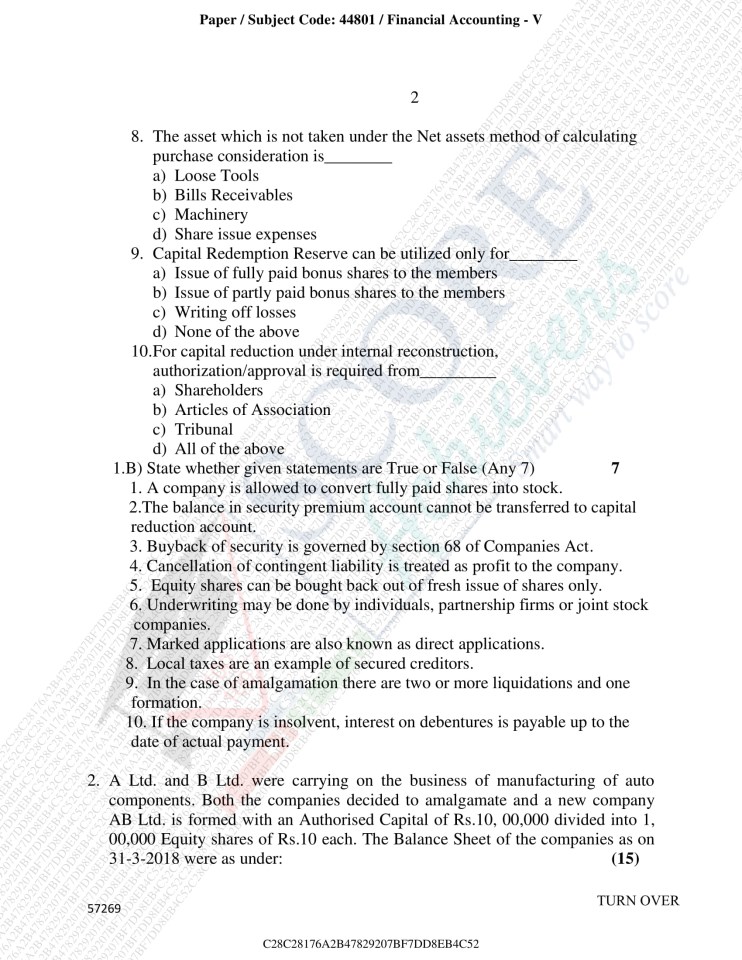 Paper / Subject Code: 44801 / Financial Accounting - V

2

8. The asset which is not taken under the Net assets method of calculating purchase consideration is________
a) Loose Tools
b) Bills Receivables
c) Machinery
d) Share issue expenses
9. Capital Redemption Reserve can be utilized only for________
a) Issue of fully paid bonus shares to the members
b) Issue of partly paid bonus shares to the members
c) Writing off losses
d) None of the above
10.For capital reduction under internal reconstruction, authorization/approval is required from_________
a) Shareholders
b) Articles of Association
c) Tribunal
d) All of the above
1.B) State whether given statements are True or False (Any 7) 7
1. A company is allowed to convert fully paid shares into stock.
2.The balance in security premium account cannot be transferred to capital reduction account.
3. Buyback of security is governed by section 68 of Companies Act.
4. Cancellation of contingent liability is treated as profit to the company.
5. Equity shares can be bought back out of fresh issue of shares only.
6. Underwriting may be done by individuals, partnership firms or joint stock companies.
7. Marked applications are also known as direct applications.
8. Local taxes are an example of secured creditors.
9. In the case of amalgamation there are two or more liquidations and one formation.
10. If the company is insolvent, interest on debentures is payable up to the date of actual payment.

2. A Ltd. and B Ltd. were carrying on the business of manufacturing of auto components. Both the companies decided to amalgamate and a new company AB Ltd. is formed with an Authorised Capital of Rs.10, 00,000 divided into 1, 00,000 Equity shares of Rs.10 each. The Balance Sheet of the companies as on 31-3-2018 were as under: (15)

57269

TURN OVER

C28C28176A2B47829207BF7DD8EB4C52